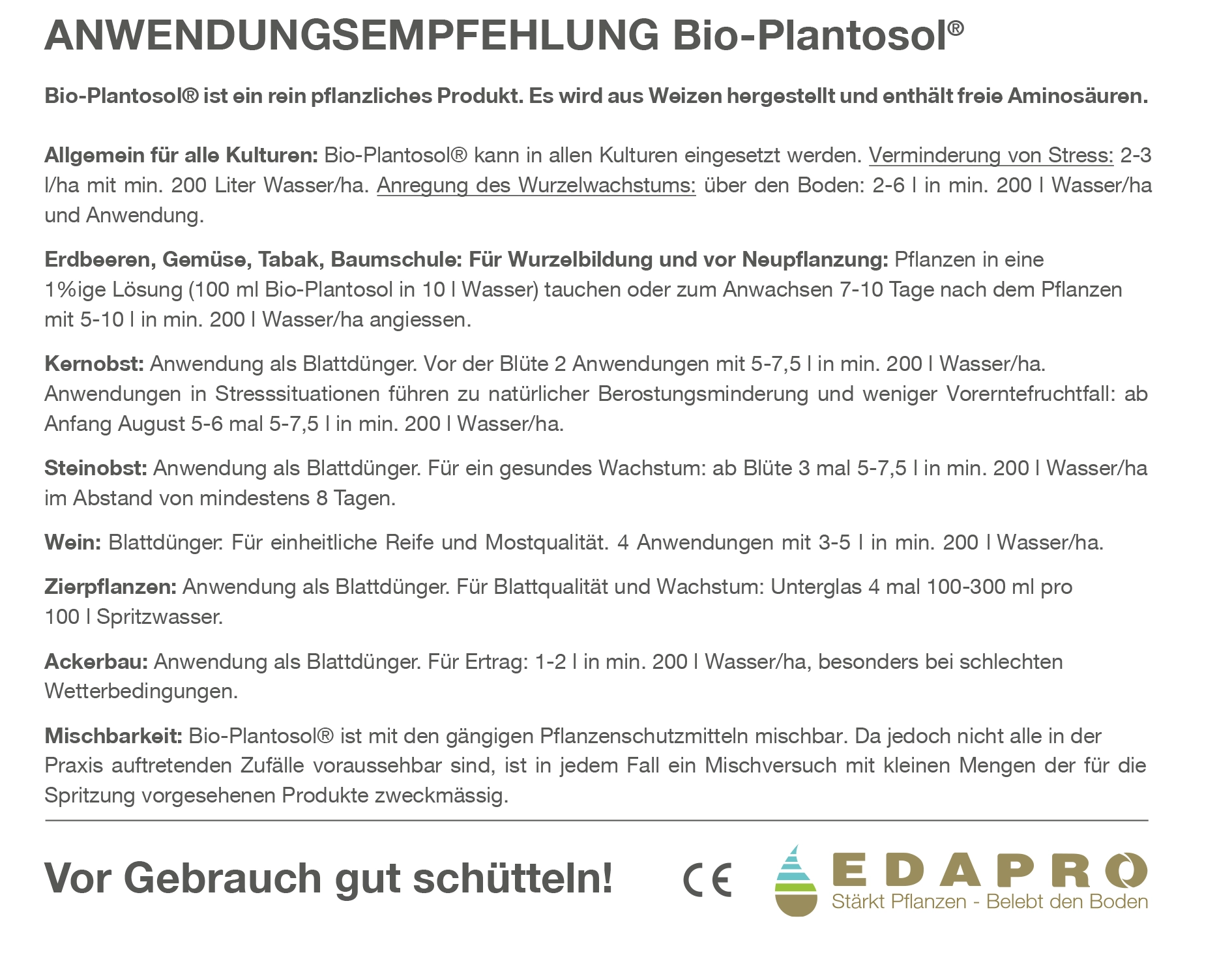 ANWENDUNGSEMPFEHLUNG Bio-Plantosol®

Bio-Plantosol® ist ein rein pflanzliches Produkt. Es wird aus Weizen hergestellt und enthält freie Aminosäuren.

Allgemein für alle Kulturen: Bio-Plantosol® kann in allen Kulturen eingesetzt werden. Verminderung von Stress: 2-3 l/ha mit min. 200 Liter Wasser/ha. Anregung des Wurzelwachstums: über den Boden: 2-6 l in min. 200 l Wasser/ha und Anwendung.

Erdbeeren, Gemüse, Tabak, Baumschule: Für Wurzelbildung und vor Neupflanzung: Pflanzen in eine 1%ige Lösung (100 ml Bio-Plantosol in 10 l Wasser) tauchen oder zum Anwachsen 7-10 Tage nach dem Pflanzen mit 5-10 l in min. 200 l Wasser/ha angiessen.

Kernobst: Anwendung als Blattdünger. Vor der Blüte 2 Anwendungen mit 5-7,5 l in min. 200 l Wasser/ha. Anwendungen in Stresssituationen führen zu natürlicher Berostungsminderung und weniger Vorerntefruchtfall: ab Anfang August 5-6 mal 5-7,5 l in min. 200 l Wasser/ha.

Steinobst: Anwendung als Blattdünger. Für ein gesundes Wachstum: ab Blüte 3 mal 5-7,5 l in min. 200 l Wasser/ha im Abstand von mindestens 8 Tagen.

Wein: Blattdünger. Für einheitliche Reife und Mostqualität. 4 Anwendungen mit 3-5 l in min. 200 l Wasser/ha.

Zierpflanzen: Anwendung als Blattdünger. Für Blattqualität und Wachstum: Unterglas 4 mal 100-300 ml pro 100 l Spritzwasser.

Ackerbau: Anwendung als Blattdünger. Für Ertrag: 1-2 l in min. 200 l Wasser/ha, besonders bei schlechten Wetterbedingungen.

Mischbarkeit: Bio-Plantosol® ist mit den gängigen Pflanzenschutzmitteln mischbar. Da jedoch nicht alle in der Praxis auftretenden Zufälle voraussehbar sind, ist in jedem Fall ein Mischversuch mit kleinen Mengen der für die Spritzung vorgesehenen Produkte zweckmässig.

Vor Gebrauch gut schütteln!

CE

EDAPRO
Stärkt Pflanzen - Belebt den Boden